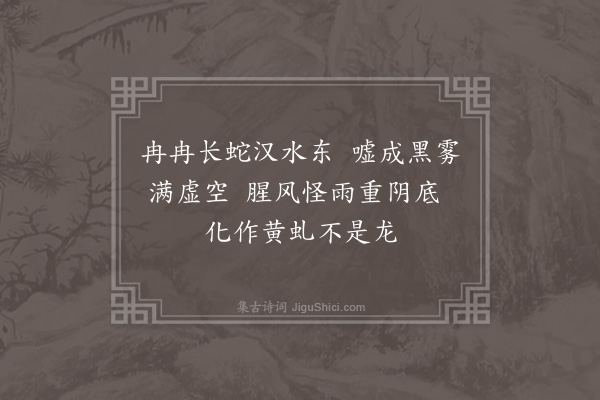 冉冉长蛇汉水东　嘘成黑雾满虚空　腥风怪雨重阴底　化作黄虬不是龙

集古诗词 JiguShici.com